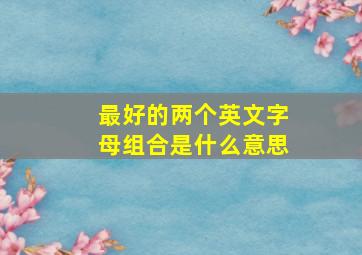 最好的两个英文字母组合是什么意思